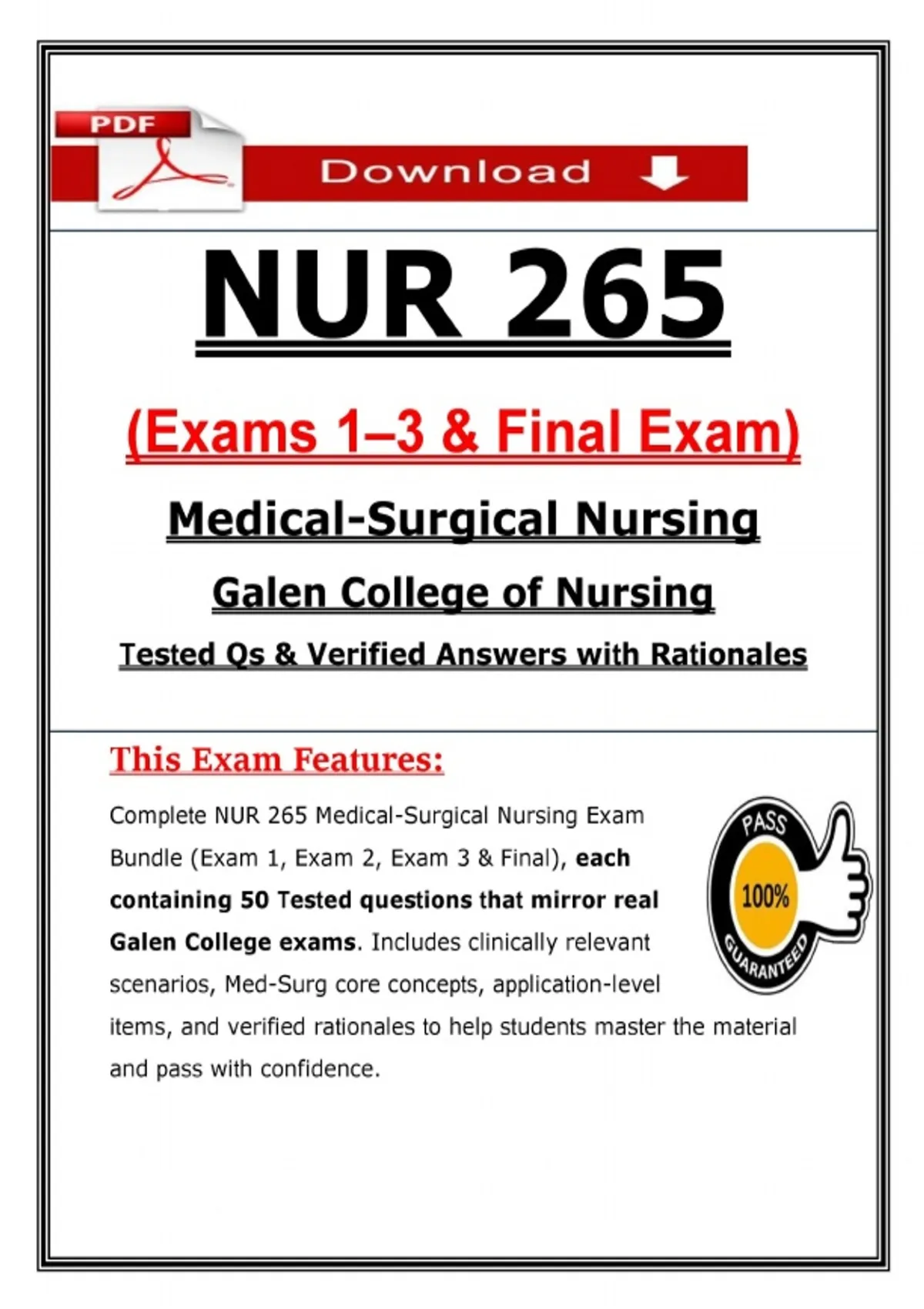 PDF

Download

NUR 265

(Exams 1–3 & Final Exam)

Medical-Surgical Nursing

Galen College of Nursing

Tested Qs & Verified Answers with Rationales

This Exam Features:

Complete NUR 265 Medical-Surgical Nursing Exam Bundle (Exam 1, Exam 2, Exam 3 & Final), each containing 50 Tested questions that mirror real Galen College exams. Includes clinically relevant scenarios, Med-Surg core concepts, application-level items, and verified rationales to help students master the material and pass with confidence.

PASS
100%
GUARANTEED